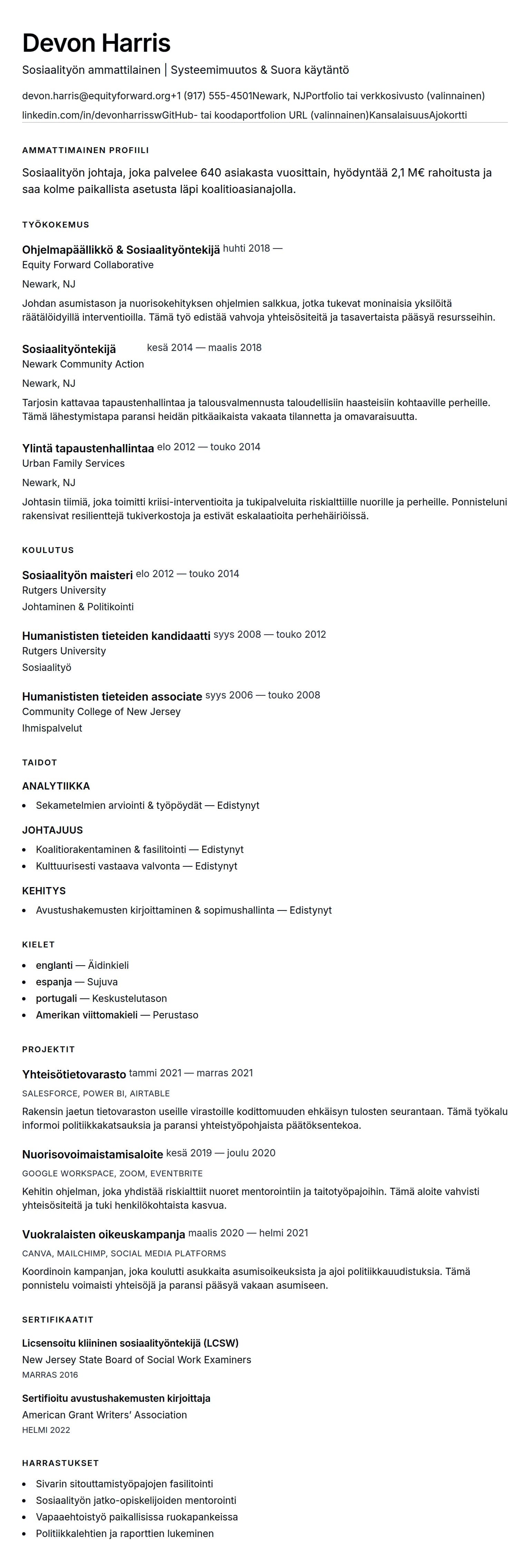 Devon Harris

Sosiaalityön ammattilainen | Systeemimuutos & Suora käytäntö

devon.harris@equityforward.org+1 (917) 555-4501Newark, NJPortfolio tai verkkosivusto (valinnainen)
linkedin.com/in/devonharrisswGitHub- tai koodaportfolion URL (valinnainen)KansalaisuusAjokortti

AMMATTIMAINEN PROFIILI

Sosiaalityön johtaja, joka palvelee 640 asiakasta vuosittain, hyödyntää 2,1 M€ rahoitusta ja saa kolme paikallista asetusta läpi koalitioasianajolla.

TYÖKOKEMUS

Ohjelmapäällikkö & Sosiaalityöntekijä huhti 2018 —
Equity Forward Collaborative
Newark, NJ
Johdan asumistason ja nuorisokehityksen ohjelmien salkkua, jotka tukevat moninaisia yksilöitä räätälöidyillä interventioilla. Tämä työ edistää vahvoja yhteisösiteitä ja tasavertaista pääsyä resursseihin.

Sosiaalityöntekijä kesä 2014 — maalis 2018
Newark Community Action
Newark, NJ
Tarjosin kattavaa tapaustenhallintaa ja talousvalmennusta taloudellisiin haasteisiin kohtaaville perheille. Tämä lähestymistapa paransi heidän pitkäaikaista vakaata tilannetta ja omavaraisuutta.

Ylintä tapaustenhallintaa elo 2012 — touko 2014
Urban Family Services
Newark, NJ
Johtasin tiimiä, joka toimitti kriisi-interventioita ja tukipalveluita riskialttiille nuorille ja perheille. Ponnisteluni rakensivat resilienttejä tukiverkostoja ja estivät eskalaatioita perhehäiriöissä.

KOULUTUS

Sosiaalityön maisteri elo 2012 — touko 2014
Rutgers University
Johtaminen & Politikointi

Humanististen tieteiden kandidaatti syys 2008 — touko 2012
Rutgers University
Sosiaalityö

Humanististen tieteiden associate syys 2006 — touko 2008
Community College of New Jersey
Ihmispalvelut

TAIDOT

ANALYTIIKKA
• Sekametelmien arviointi & työpöydät — Edistynyt

JOHTAJUUS
• Koalitiorakentaminen & fasilitointi — Edistynyt
• Kulttuurisesti vastaava valvonta — Edistynyt

KEHITYS
• Avustushakemusten kirjoittaminen & sopimushallinta — Edistynyt

KIELET

• englanti — Äidinkieli
• espanja — Sujuva
• portugali — Keskustelutason
• Amerikan viittomakieli — Perustaso

PROJEKTIT

Yhteisötietovarasto tammi 2021 — marras 2021
SALESFORCE, POWER BI, AIRTABLE
Rakensin jaetun tietovaraston useille virastoille kodittomuuden ehkäisyn tulosten seurantaan. Tämä työkalu informoi politiikkakatsauksia ja paransi yhteistyöpohjaista päätöksentekoa.

Nuorisovoimaistamisaloite kesä 2019 — joulu 2020
GOOGLE WORKSPACE, ZOOM, EVENTBRITE
Kehitin ohjelman, joka yhdistää riskialttiit nuoret mentorointiin ja taitotyöpajoihin. Tämä aloite vahvisti yhteisösiteitä ja tuki henkilökohtaista kasvua.

Vuokralaisten oikeuskampanja maalis 2020 — helmi 2021
CANVA, MAILCHIMP, SOCIAL MEDIA PLATFORMS
Koordinoin kampanjan, joka koulutti asukkaita asumisoikeuksista ja ajoi politiikkauudistuksia. Tämä ponnistelu voimaisti yhteisöjä ja paransi pääsyä vakaan asumiseen.

SERTIFIKAATIT

Licsensoitu kliininen sosiaalityöntekijä (LCSW)
New Jersey State Board of Social Work Examiners
MARRAS 2016

Sertifioitu avustushakemusten kirjoittaja
American Grant Writers' Association
HELMI 2022

HARRASTUKSET

• Sivarin sitouttamistyöpajojen fasilitointi
• Sosiaalityön jatko-opiskelijoiden mentorointi
• Vapaaehtoistyö paikallisissa ruokapankeissa
• Politiikkalehtien ja raporttien lukeminen